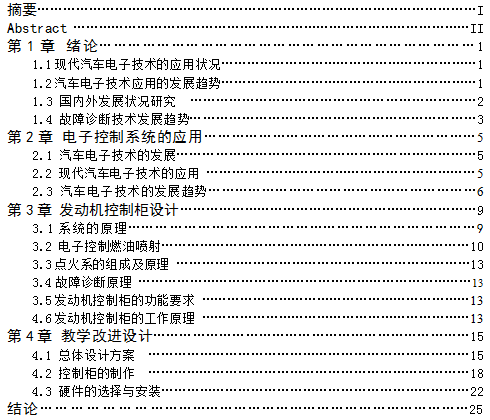 摘要 I
Abstract II
第1章 绪论 1
1.1现代汽车电子技术的应用状况 1
1.2汽车电子技术应用的发展趋势 1
1.3 国内外发展状况研究 2
1.4 故障诊断技术发展趋势 3
第2章 电子控制系统的应用 5
2.1 汽车电子技术的发展 5
2.2 现代汽车电子技术的应用 5
2.3 汽车电子技术的发展趋势 6
第3章 发动机控制柜设计 9
3.1 系统的原理 9
3.2 电子控制燃油喷射 10
3.3点火系的组成及原理 13
3.4故障诊断原理 13
3.5发动机控制柜的功能要求 13
4.6发动机控制柜的工作原理 13
第4章 教学改进设计 15
4.1 总体设计方案 15
4.2 控制柜的制作 18
4.3 硬件的选择与安装 22
结论 25